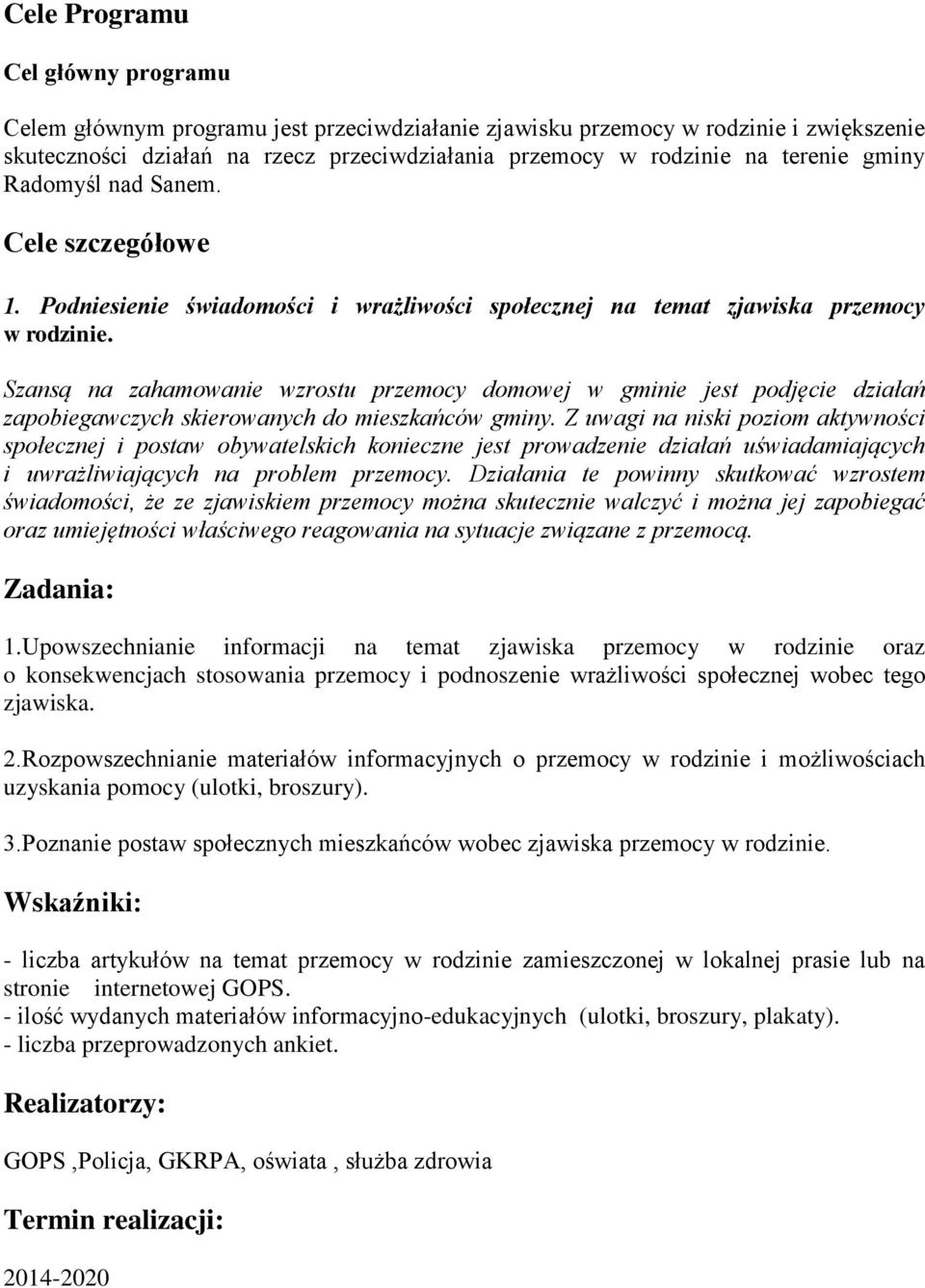 Cele Programu

Cel główny programu

Celem głównym programu jest przeciwdziałanie zjawisku przemocy w rodzinie i zwiększenie skuteczności działań na rzecz przeciwdziałania przemocy w rodzinie na terenie gminy Radomyśl nad Sanem.

Cele szczegółowe

1. Podniesienie świadomości i wrażliwości społecznej na temat zjawiska przemocy w rodzinie.

Szansą na zahamowanie wzrostu przemocy domowej w gminie jest podjęcie działań zapobiegawczych skierowanych do mieszkańców gminy. Z uwagi na niski poziom aktywności społecznej i postaw obywatelskich konieczne jest prowadzenie działań uświadamiających i uwrażliwiających na problem przemocy. Działania te powinny skutkować wzrostem świadomości, że ze zjawiskiem przemocy można skutecznie walczyć i można jej zapobiegać oraz umiejętności właściwego reagowania na sytuacje związane z przemocą.

Zadania:

1.Upowszechnianie informacji na temat zjawiska przemocy w rodzinie oraz o konsekwencjach stosowania przemocy i podnoszenie wrażliwości społecznej wobec tego zjawiska.

2.Rozpowszechnianie materiałów informacyjnych o przemocy w rodzinie i możliwościach uzyskania pomocy (ulotki, broszury).

3.Poznanie postaw społecznych mieszkańców wobec zjawiska przemocy w rodzinie.

Wskaźniki:

- liczba artykułów na temat przemocy w rodzinie zamieszczonej w lokalnej prasie lub na stronie internetowej GOPS.
- ilość wydanych materiałów informacyjno-edukacyjnych (ulotki, broszury, plakaty).
- liczba przeprowadzonych ankiet.

Realizatorzy:

GOPS ,Policja, GKRPA, oświata , służba zdrowia

Termin realizacji:

2014-2020